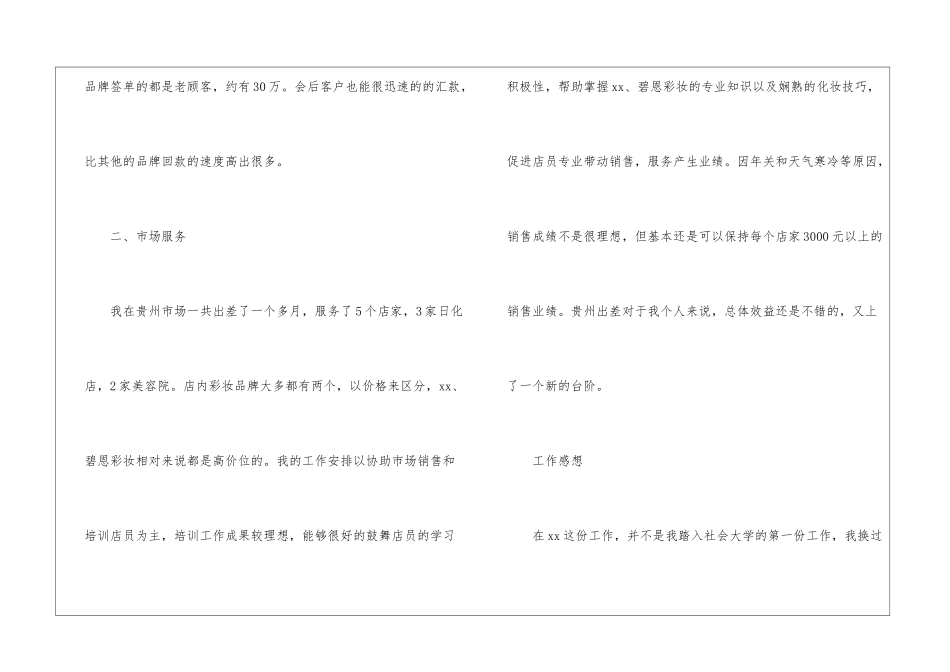 品牌签单的都是老顾客，约有30万。会后客户也能很迅速的的汇款，比其他的品牌回款的速度高出很多。

二、市场服务

我在贵州市场一共出差了一个多月，服务了5个店家，3家日化店，2家美容院。店内彩妆品牌大多都有两个，以价格来区分，xx、碧恩彩妆相对来说都是高价位的。我的工作安排以协助市场销售和培训店员为主，培训工作成果较理想，能够很好的鼓舞店员的学习积极性，帮助掌握xx、碧恩彩妆的专业知识以及娴熟的化妆技巧，促进店员专业带动销售，服务产生业绩。因年关和天气寒冷等原因，销售成绩不是很理想，但基本还是可以保持每个店家3000元以上的销售业绩。贵州出差对于我个人来说，总体效益还是不错的，又上了一个新的台阶。

工作感想

在xx这份工作，并不是我踏入社会大学的第一份工作，我换过